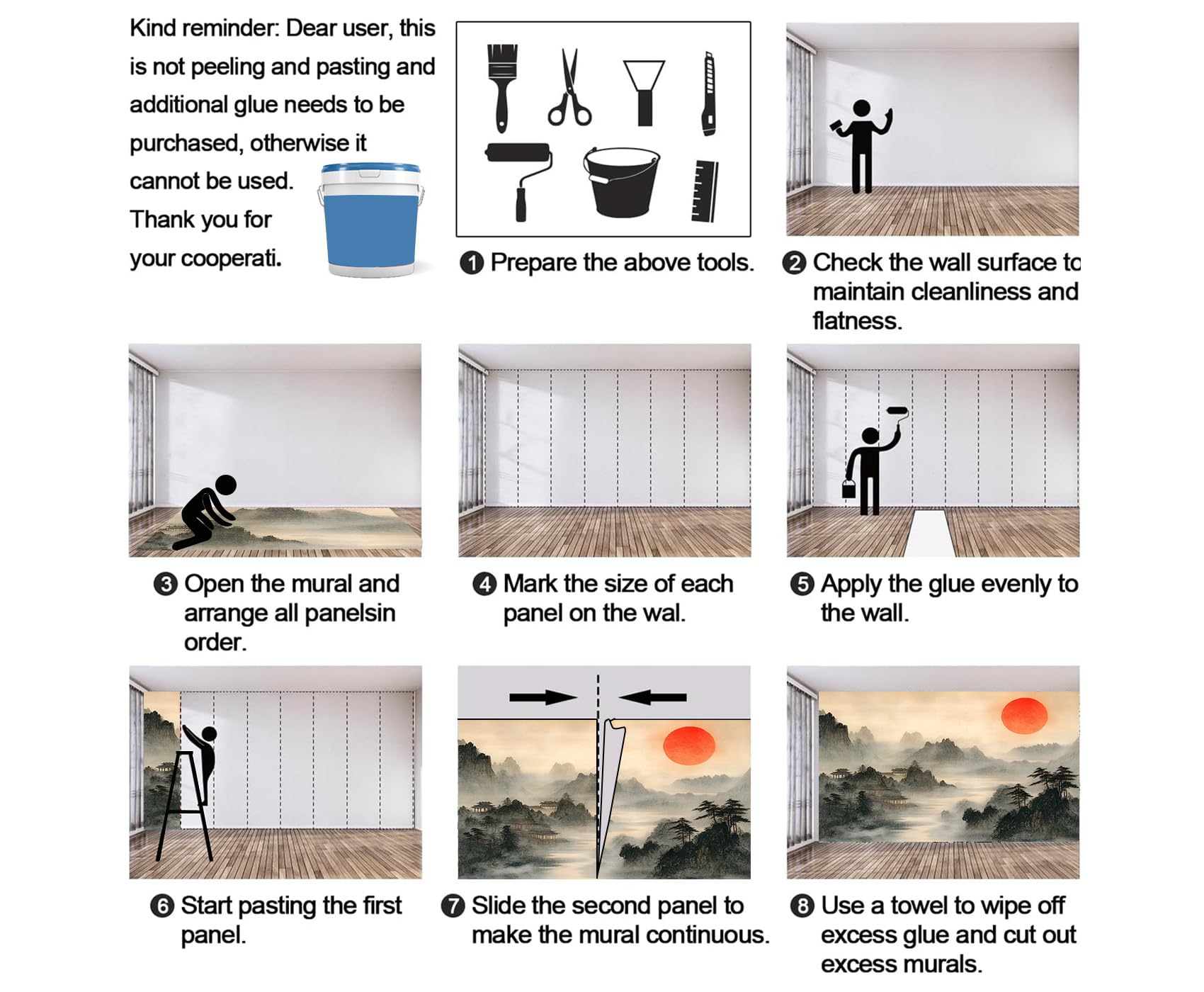 Kind reminder: Dear user, this is not peeling and pasting and additional glue needs to be purchased, otherwise it cannot be used. Thank you for your cooperati.

❶ Prepare the above tools.

❷ Check the wall surface to maintain cleanliness and flatness.

❸ Open the mural and arrange all panelsin order.

❹ Mark the size of each panel on the wal.

❺ Apply the glue evenly to the wall.

❻ Start pasting the first panel.

❼ Slide the second panel to make the mural continuous.

❽ Use a towel to wipe off excess glue and cut out excess murals.